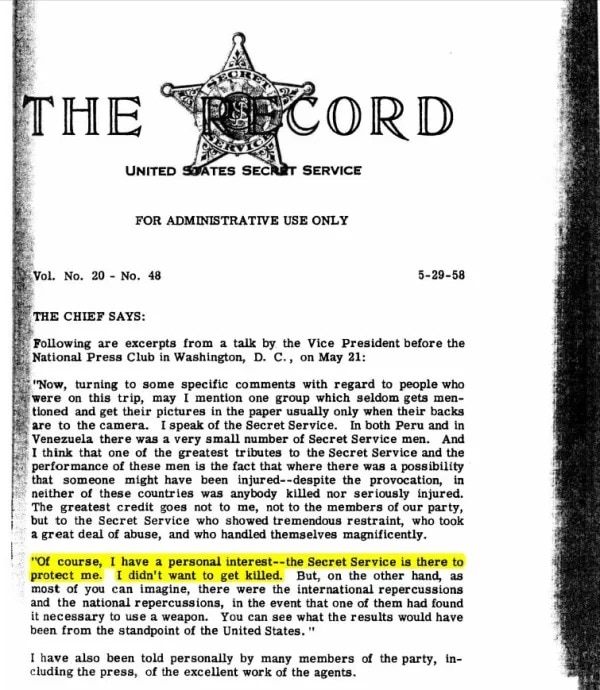 THE RECORD

SECRET SERVICE

UNITED STATES SECRET SERVICE

FOR ADMINISTRATIVE USE ONLY

Vol. No. 20 - No. 48

5-29-58

THE CHIEF SAYS:

Following are excerpts from a talk by the Vice President before the National Press Club in Washington, D. C., on May 21:

"Now, turning to some specific comments with regard to people who were on this trip, may I mention one group which seldom gets mentioned and get their pictures in the paper usually only when their backs are to the camera. I speak of the Secret Service. In both Peru and in Venezuela there was a very small number of Secret Service men. And I think that one of the greatest tributes to the Secret Service and the performance of these men is the fact that where there was a possibility that someone might have been injured--despite the provocation, in neither of these countries was anybody killed nor seriously injured. The greatest credit goes not to me, not to the members of our party, but to the Secret Service who showed tremendous restraint, who took a great deal of abuse, and who handled themselves magnificently.

"Of course, I have a personal interest--the Secret Service is there to protect me. I didn't want to get killed. But, on the other hand, as most of you can imagine, there were the international repercussions and the national repercussions, in the event that one of them had found it necessary to use a weapon. You can see what the results would have been from the standpoint of the United States."

I have also been told personally by many members of the party, including the press, of the excellent work of the agents.